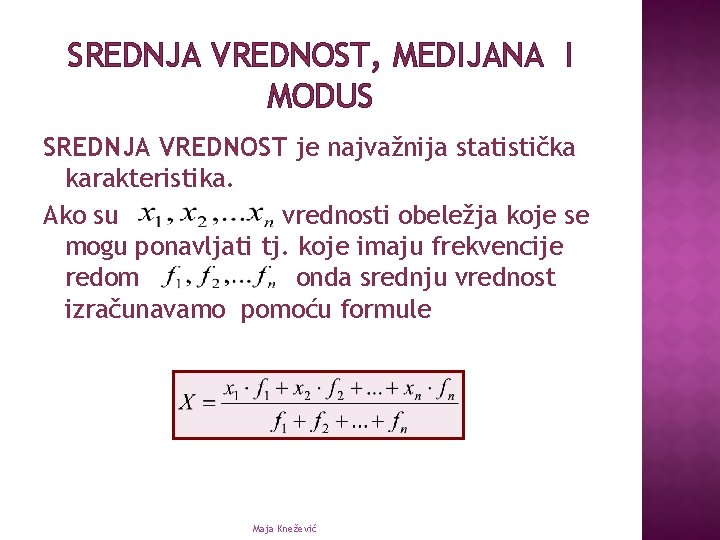 SREDNJA VREDNOST, MEDIJANA I MODUS

SREDNJA VREDNOST je najvažnija statistička karakteristika.

Ako su $x_1, x_2, \ldots x_n$ vrednosti obeležja koje se mogu ponavljati tj. koje imaju frekvencije redom $f_1, f_2, \ldots f_n$ onda srednju vrednost izračunavamo pomoću formule

$X = \frac{x_1 \cdot f_1 + x_2 \cdot f_2 + \ldots + x_n \cdot f_n}{f_1 + f_2 + \ldots + f_n}$

Maja Knežević